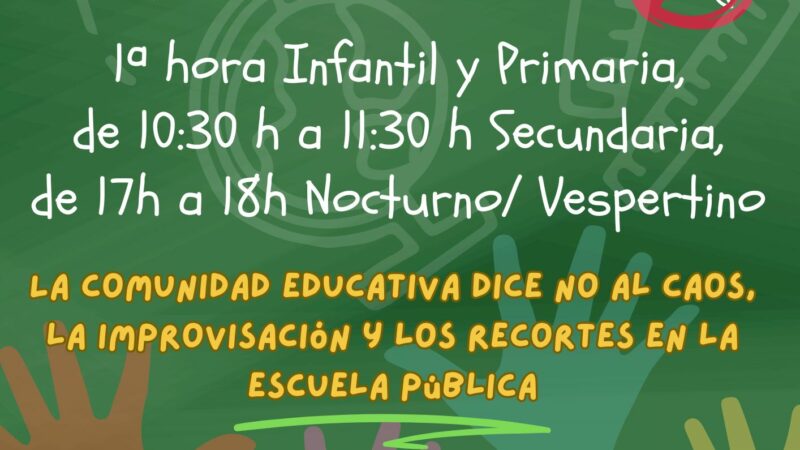 1ª hora Infantil y Primaria,
de 10:30 h a 11:30 h Secundaria,
de 17h a 18h Nocturno/ Vespertino

LA COMUNIDAD EDUCATIVA DICE NO AL CAOS, LA IMPROVISACIÓN Y LOS RECORTES EN LA ESCUELA PÚBLICA